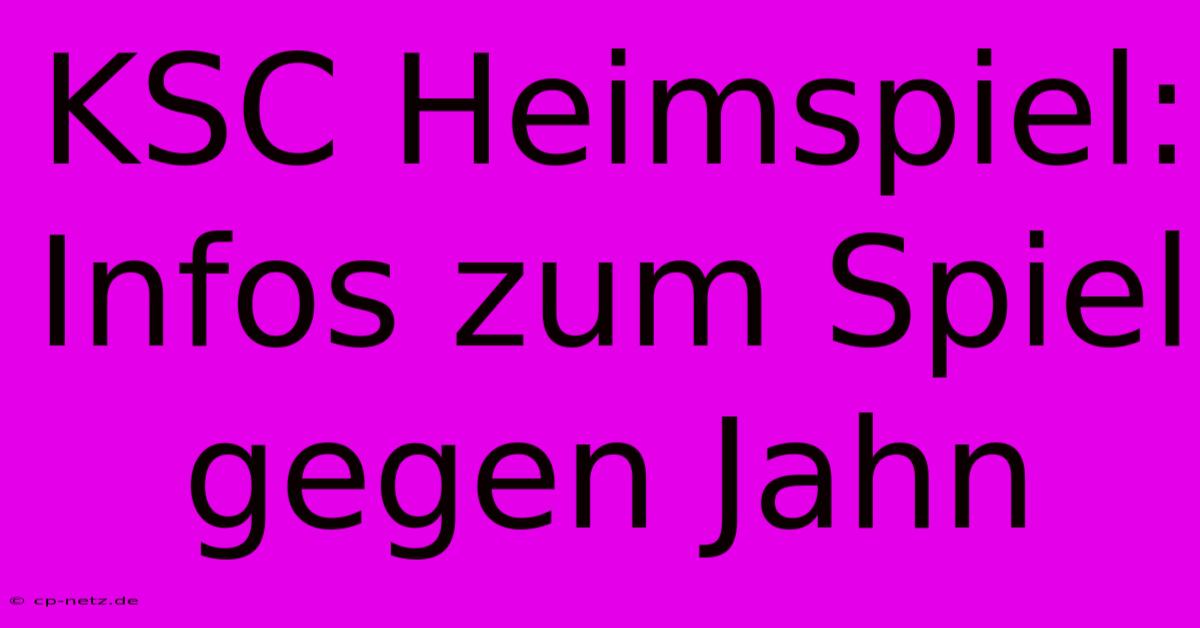 KSC Heimspiel: Infos zum Spiel gegen Jahn

© cp-netz.de